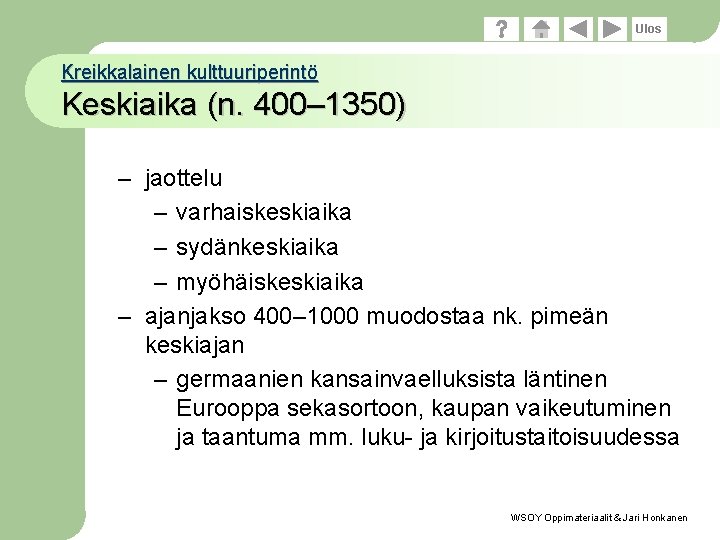 ? Ulos

Kreikkalainen kulttuuriperintö
Keskiaika (n. 400–1350)

– jaottelu
– varhaiskeskiaika
– sydänkeskiaika
– myöhäiskeskiaika
– ajanjakso 400–1000 muodostaa nk. pimeän keskiajan
– germaanien kansainvaelluksista läntinen Eurooppa sekasortoon, kaupan vaikeutuminen ja taantuma mm. luku- ja kirjoitustaitoisuudessa

WSOY Oppimateriaalit & Jari Honkanen